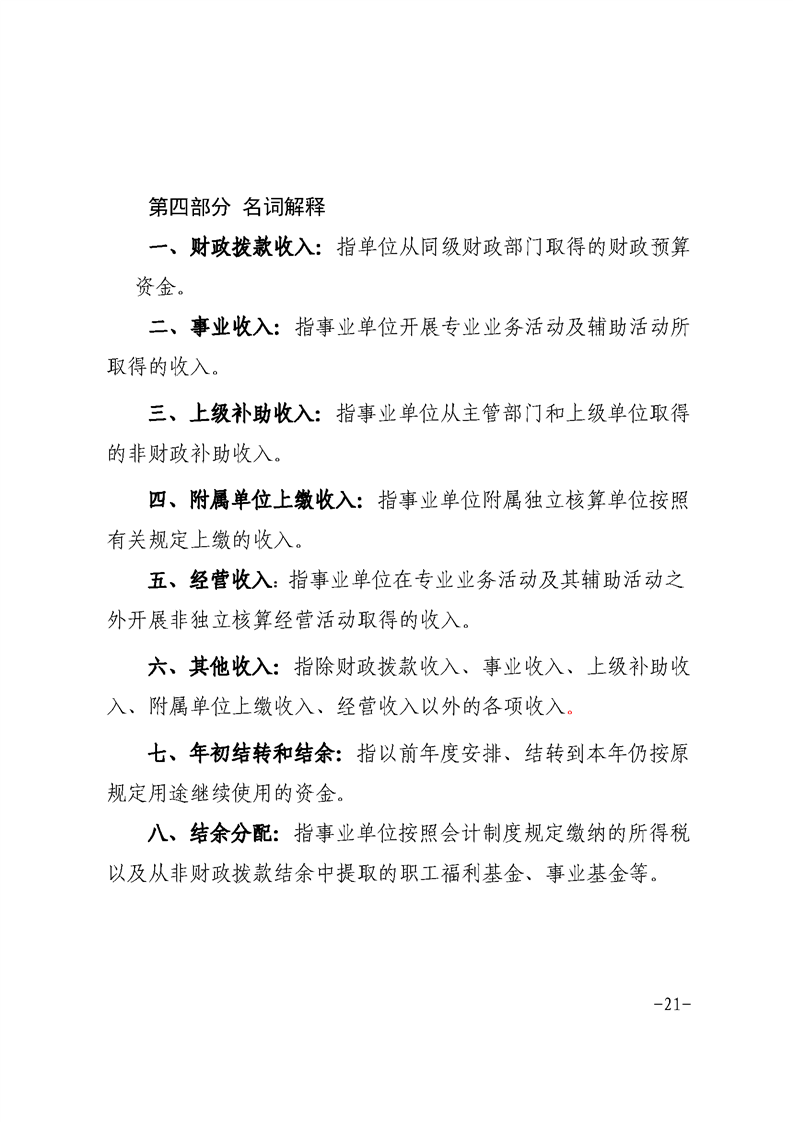 第四部分 名词解释

一、财政拨款收入：指单位从同级财政部门取得的财政预算资金。

二、事业收入：指事业单位开展专业业务活动及辅助活动所取得的收入。

三、上级补助收入：指事业单位从主管部门和上级单位取得的非财政补助收入。

四、附属单位上缴收入：指事业单位附属独立核算单位按照有关规定上缴的收入。

五、经营收入：指事业单位在专业业务活动及其辅助活动之外开展非独立核算经营活动取得的收入。

六、其他收入：指除财政拨款收入、事业收入、上级补助收入、附属单位上缴收入、经营收入以外的各项收入。

七、年初结转和结余：指以前年度安排、结转到本年仍按原规定用途继续使用的资金。

八、结余分配：指事业单位按照会计制度规定缴纳的所得税以及从非财政拨款结余中提取的职工福利基金、事业基金等。

-21-